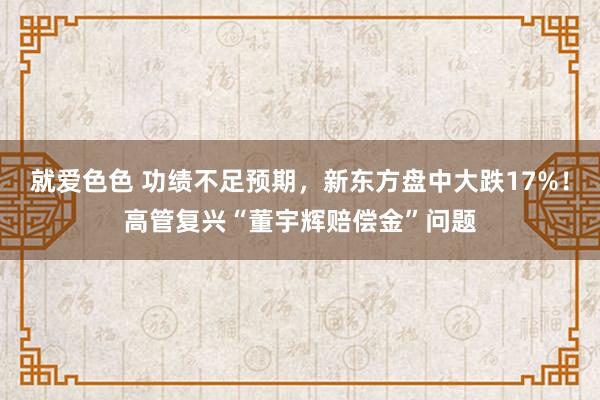 就爱色色 功绩不足预期，新东方盘中大跌17%！高管复兴“董宇辉赔偿金”问题